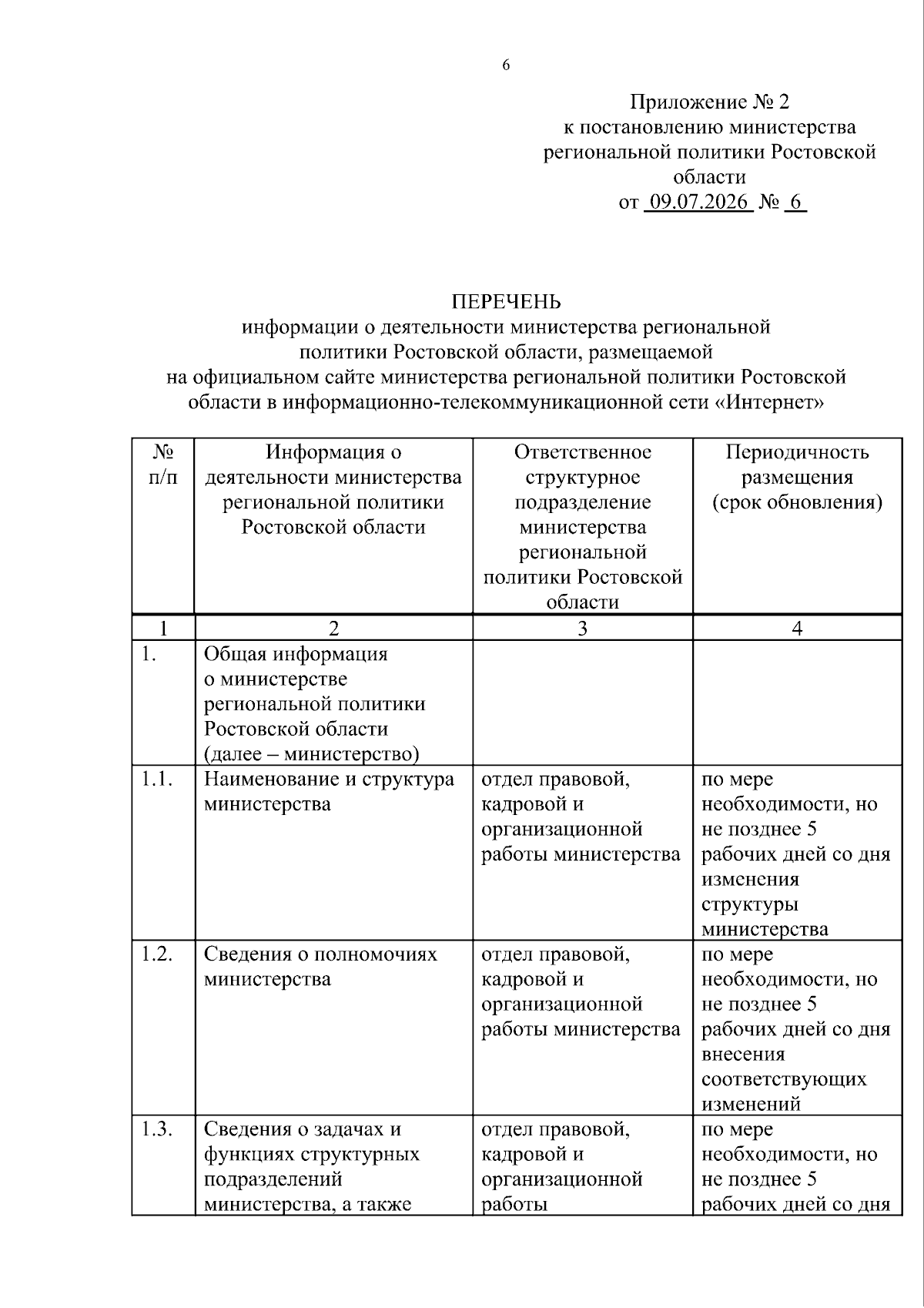 6

Приложение № 2
к постановлению министерства
региональной политики Ростовской
области
от 09.07.2026 № 6

ПЕРЕЧЕНЬ
информации о деятельности министерства региональной
политики Ростовской области, размещаемой
на официальном сайте министерства региональной политики Ростовской
области в информационно-телекоммуникационной сети «Интернет»

| № п/п | Информация о деятельности министерства региональной политики Ростовской области | Ответственное структурное подразделение министерства региональной политики Ростовской области | Периодичность размещения (срок обновления) |
|---|---|---|---|
| 1 | 2 | 3 | 4 |
| 1. | Общая информация о министерстве региональной политики Ростовской области (далее – министерство) | | |
| 1.1. | Наименование и структура министерства | отдел правовой, кадровой и организационной работы министерства | по мере необходимости, но не позднее 5 рабочих дней со дня изменения структуры министерства |
| 1.2. | Сведения о полномочиях министерства | отдел правовой, кадровой и организационной работы министерства | по мере необходимости, но не позднее 5 рабочих дней со дня внесения соответствующих изменений |
| 1.3. | Сведения о задачах и функциях структурных подразделений министерства, а также | отдел правовой, кадровой и организационной работы | по мере необходимости, но не позднее 5 рабочих дней со дня |